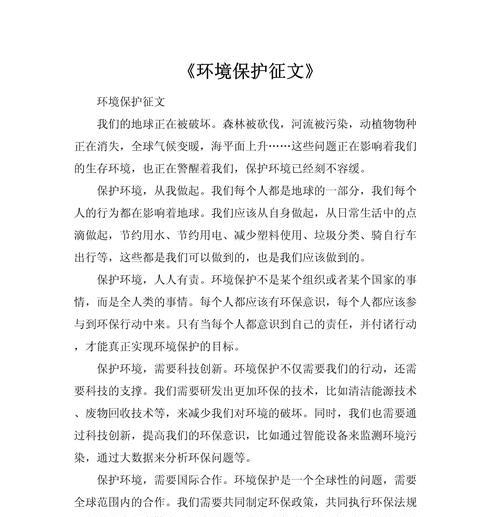 《环境保护征文》

环境保护征文

我们的地球正在被破坏。森林被砍伐，河流被污染，动植物物种正在消失，全球气候变暖，海平面上升……这些问题正在影响着我们的生存环境，也正在警醒着我们，保护环境已经刻不容缓。

保护环境，从我做起。我们每个人都是地球的一部分，我们每个人的行为都在影响着地球。我们应该从自身做起，从日常生活中的点滴做起，节约用水、节约用电、减少塑料使用、垃圾分类、骑自行车出行等，这些都是我们可以做到的，也是我们应该做到的。

保护环境，人人有责。环境保护不是某个组织或者某个国家的事情，而是全人类的事情。每个人都应该有环保意识，每个人都应该参与到环保行动中来。只有当每个人都意识到自己的责任，并付诸行动，才能真正实现环境保护的目标。

保护环境，需要科技创新。环境保护不仅需要我们的行动，还需要科技的支撑。我们需要研发出更加环保的技术，比如清洁能源技术、废物回收技术等，来减少我们对环境的破坏。同时，我们也需要通过科技创新，提高我们的环保意识，比如通过智能设备来监测环境污染，通过大数据来分析环保问题等。

保护环境，需要国际合作。环境保护是一个全球性的问题，需要全球范围内的合作。我们需要共同制定环保政策，共同执行环保法规